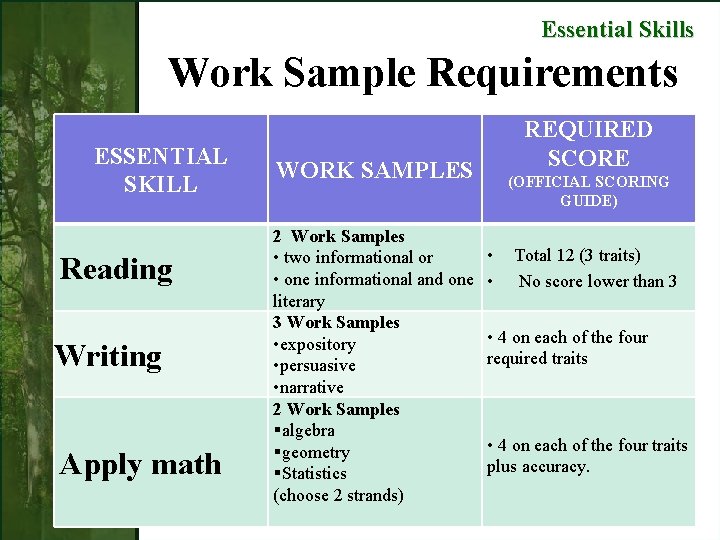 Essential Skills

Work Sample Requirements

| ESSENTIAL SKILL | WORK SAMPLES | REQUIRED SCORE (OFFICIAL SCORING GUIDE) |
|---|---|---|
| Reading | 2 Work Samples • two informational or • one informational and one literary | • Total 12 (3 traits) • No score lower than 3 |
| Writing | 3 Work Samples •expository •persuasive •narrative | • 4 on each of the four required traits |
| Apply math | 2 Work Samples ▪algebra ▪geometry ▪Statistics (choose 2 strands) | • 4 on each of the four traits plus accuracy. |